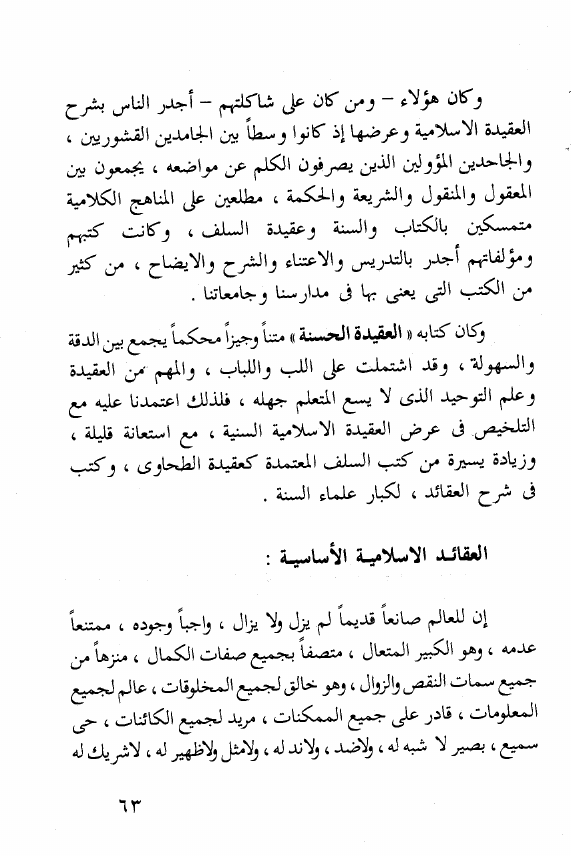 وكان هؤلاء – ومن كان على شاكلتهم – أجدر الناس بشرح العقيدة الاسلامية وعرضها إذ كانوا وسطاً بين الجامدين القشوريين ، والجاحدين المؤولين الذين يصرفون الكلم عن مواضعه ، يجمعون بين المعقول والمنقول والشريعة والحكمة ، مطلعين على المناهج الكلامية متمسكين بالكتاب والسنة وعقيدة السلف ، وكانت كتبهم ومؤلفاتهم أجدر بالتدريس والاعتناء والشرح والايضاح ، من كثير من الكتب التى يعنى بها فى مدارسنا وجامعاتنا .

وكان كتابه « العقيدة الحسنة » متناً وجيزاً محكماً يجمع بين الدقة والسهولة ، وقد اشتملت على اللب واللباب ، والمهم من العقيدة وعلم التوحيد الذى لا يسع المتعلم جهله ، فلذلك اعتمدنا عليه مع التلخيص فى عرض العقيدة الاسلامية السنية ، مع استعانة قليلة ، وزيادة يسيرة من كتب السلف المعتمدة كعقيدة الطحاوى ، وكتب فى شرح العقائد ، لكبار علماء السنة .

العقائد الاسلامية الأساسية :

إن للعالم صانعاً قديماً لم يزل ولا يزال ، واجباً وجوده ، ممتنعاً عدمه ، وهو الكبير المتعال ، متصفاً بجميع صفات الكمال ، منزهاً من جميع سمات النقص والزوال ، وهو خالق لجميع المخلوقات ، عالم لجميع المعلومات ، قادر على جميع الممكنات ، مريد لجميع الكائنات ، حى سميع ، بصير لا شبه له ، ولاضد ، ولاند له ، ولامثل ولاظهير له ، لاشريك له

٦٣